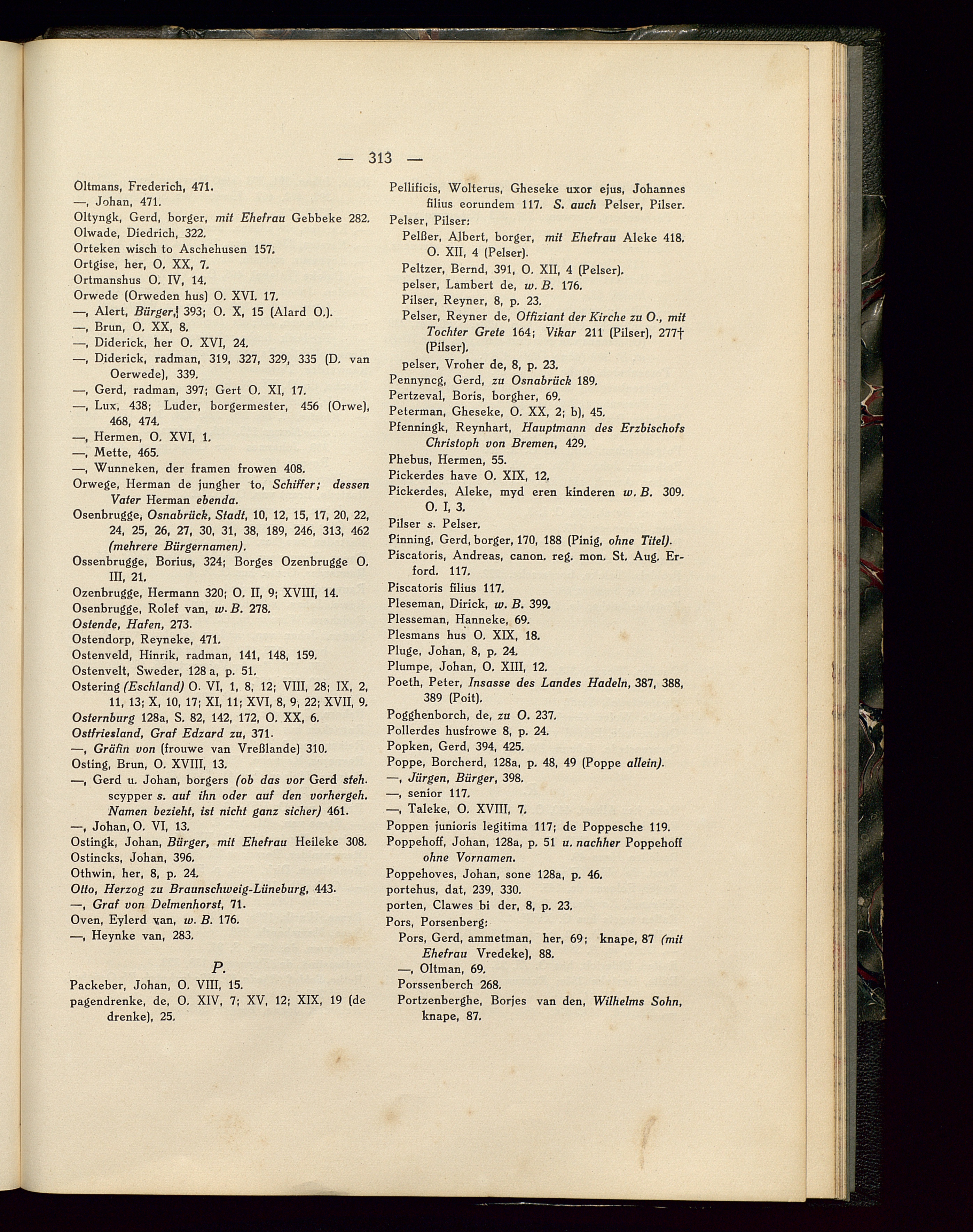 — 313 —

Oltmans, Frederich, 471.
—, Johan, 471.
Oltyngk, Gerd, borger, mit Ehefrau Gebbeke 282.
Olwade, Diedrich, 322.
Orteken wisch to Aschehusen 157.
Ortgise, her, O. XX, 7.
Ortmanshus O. IV, 14.
Orwede (Orweden hus) O. XVI. 17.
—, Alert, Bürger, 393; O. X, 15 (Alard O.).
—, Brun, O. XX, 8.
—, Diderick, her O. XVI, 24.
—, Diderick, radman, 319, 327, 329, 335 (D. van Oerwede), 339.
—, Gerd, radman, 397; Gert O. XI, 17.
—, Lux, 438; Luder, borgermester, 456 (Orwe), 468, 474.
—, Hermen, O. XVI, 1.
—, Mette, 465.
—, Wunneken, der framen frowen 408.
Orwege, Herman de jungher to, Schiffer; dessen Vater Herman ebenda.
Osenbrugge, Osnabrück, Stadt, 10, 12, 15, 17, 20, 22, 24, 25, 26, 27, 30, 31, 38, 189, 246, 313, 462 (mehrere Bürgernamen).
Ossenbrugge, Borius, 324; Borges Ozenbrugge O. III, 21.
Ozenbrugge, Hermann 320; O. II, 9; XVIII, 14.
Osenbrugge, Rolef van, w. B. 278.
Ostende, Hafen, 273.
Ostendorp, Reyneke, 471.
Ostenveld, Hinrik, radman, 141, 148, 159.
Ostenvelt, Sweder, 128 a, p. 51.
Ostering (Eschland) O. VI, 1, 8, 12; VIII, 28; IX, 2, 11, 13; X, 10, 17; XI, 11; XVI, 8, 9, 22; XVII, 9.
Osternburg 128a, S. 82, 142, 172, O. XX, 6.
Ostfriesland, Graf Edzard zu, 371.
—, Gräfin von (frouwe van Vreßlande) 310.
Osting, Brun, O. XVIII, 13.
—, Gerd u. Johan, borgers (ob das vor Gerd steh. scypper s. auf ihn oder auf den vorhergeh. Namen bezieht, ist nicht ganz sicher) 461.
—, Johan, O. VI, 13.
Ostingk, Johan, Bürger, mit Ehefrau Heileke 308.
Ostincks, Johan, 396.
Othwin, her, 8, p. 24.
Otto, Herzog zu Braunschweig-Lüneburg, 443.
—, Graf von Delmenhorst, 71.
Oven, Eylerd van, w. B. 176.
—, Heynke van, 283.

P.

Packeber, Johan, O. VIII, 15.
pagendrenke, de, O. XIV, 7; XV, 12; XIX, 19 (de drenke), 25.

Pellificis, Wolterus, Gheseke uxor ejus, Johannes filius eorundem 117. S. auch Pelser, Pilser.
Pelser, Pilser:
Pelßer, Albert, borger, mit Ehefrau Aleke 418. O. XII, 4 (Pelser).
Peltzer, Bernd, 391, O. XII, 4 (Pelser).
pelser, Lambert de, w. B. 176.
Pilser, Reyner, 8, p. 23.
Pelser, Reyner de, Offiziant der Kirche zu O., mit Tochter Grete 164; Vikar 211 (Pilser), 277† (Pilser).
pelser, Vroher de, 8, p. 23.
Pennyncg, Gerd, zu Osnabrück 189.
Pertzeval, Boris, borgher, 69.
Peterman, Gheseke, O. XX, 2; b), 45.
Pfenningk, Reynhart, Hauptmann des Erzbischofs Christoph von Bremen, 429.
Phebus, Hermen, 55.
Pickerdes have O. XIX, 12.
Pickerdes, Aleke, myd eren kinderen w. B. 309. O. I, 3.
Pilser s. Pelser.
Pinning, Gerd, borger, 170, 188 (Pinig, ohne Titel).
Piscatoris, Andreas, canon. reg. mon. St. Aug. Erford. 117.
Piscatoris filius 117.
Pleseman, Dirick, w. B. 399.
Plesseman, Hanneke, 69.
Plesmans hus O. XIX, 18.
Pluge, Johan, 8, p. 24.
Plumpe, Johan, O. XIII, 12.
Poeth, Peter, Insasse des Landes Hadeln, 387, 388, 389 (Poit).
Pogghenborch, de, zu O. 237.
Pollerdes husfrowe 8, p. 24.
Popken, Gerd, 394, 425.
Poppe, Borcherd, 128a, p. 48, 49 (Poppe allein).
—, Jürgen, Bürger, 398.
—, senior 117.
—, Taleke, O. XVIII, 7.
Poppen junioris legitima 117; de Poppesche 119.
Poppehoff, Johan, 128a, p. 51 u. nachher Poppehoff ohne Vornamen.
Poppehoves, Johan, sone 128a, p. 46.
portehus, dat, 239, 330.
porten, Clawes bi der, 8, p. 23.
Pors, Porsenberg:
Pors, Gerd, ammetman, her, 69; knape, 87 (mit Ehefrau Vredeke), 88.
—, Oltman, 69.
Porssenberch 268.
Portzenberghe, Borjes van den, Wilhelms Sohn, knape, 87.